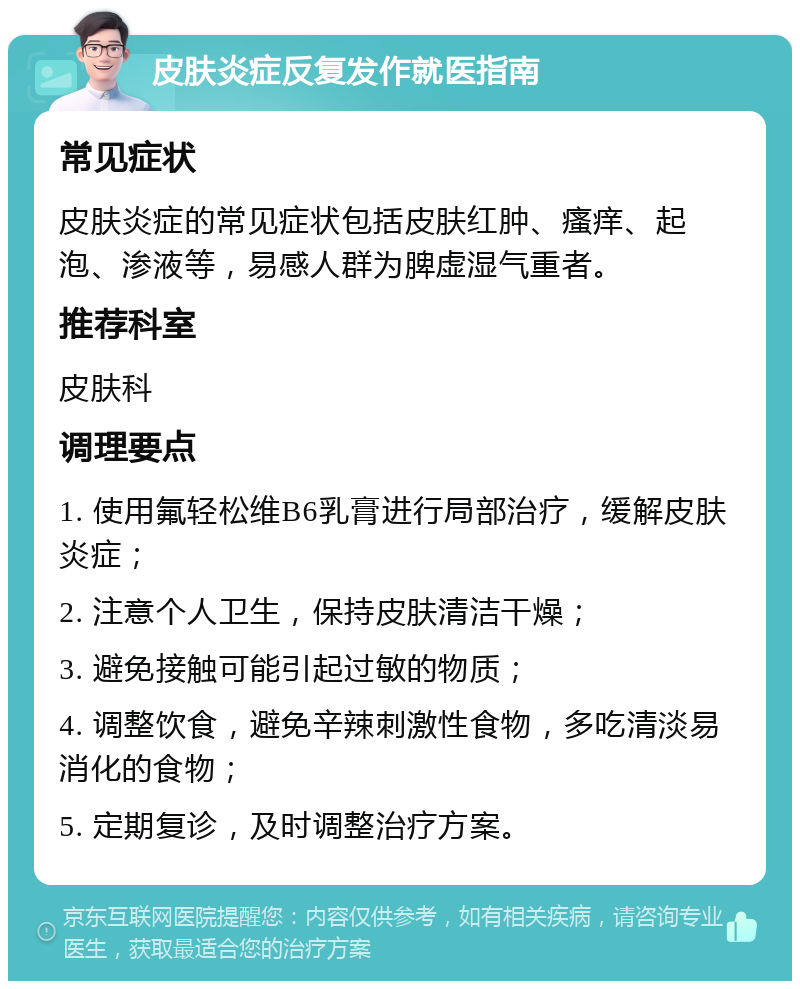 皮肤炎症反复发作就医指南

常见症状

皮肤炎症的常见症状包括皮肤红肿、瘙痒、起泡、渗液等，易感人群为脾虚湿气重者。

推荐科室

皮肤科

调理要点

1. 使用氟轻松维B6乳膏进行局部治疗，缓解皮肤炎症；

2. 注意个人卫生，保持皮肤清洁干燥；

3. 避免接触可能引起过敏的物质；

4. 调整饮食，避免辛辣刺激性食物，多吃清淡易消化的食物；

5. 定期复诊，及时调整治疗方案。

京东互联网医院提醒您：内容仅供参考，如有相关疾病，请咨询专业医生，获取最适合您的治疗方案